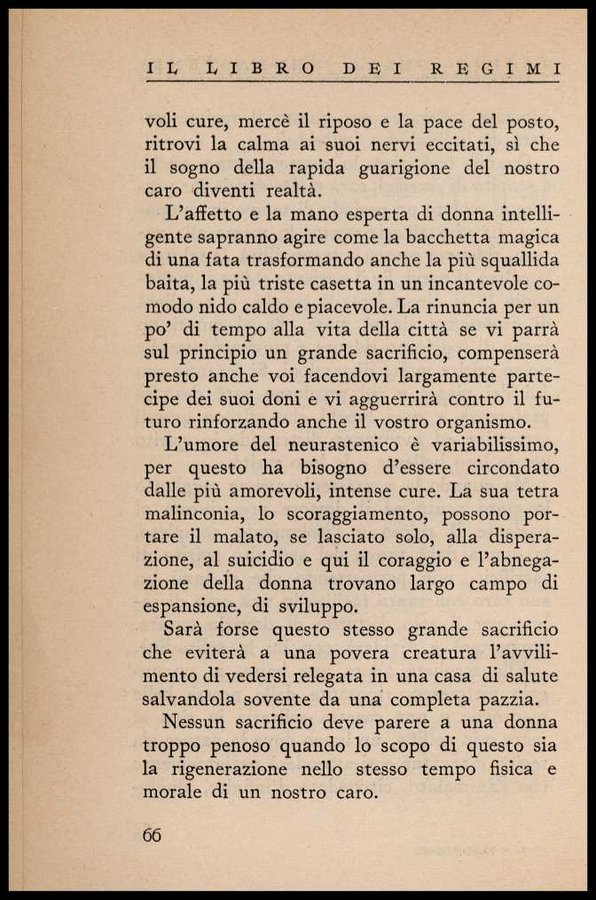 IL LIBRO DEI REGIMI

voli cure, mercè il riposo e la pace del posto, ritrovi la calma ai suoi nervi eccitati, sì che il sogno della rapida guarigione del nostro caro diventi realtà.

L'affetto e la mano esperta di donna intelligente sapranno agire come la bacchetta magica di una fata trasformando anche la più squallida baita, la più triste casetta in un incantevole comodo nido caldo e piacevole. La rinuncia per un po' di tempo alla vita della città se vi parrà sul principio un grande sacrificio, compenserà presto anche voi facendovi largamente partecipe dei suoi doni e vi agguerrirà contro il futuro rinforzando anche il vostro organismo.

L'umore del neurastenico è variabilissimo, per questo ha bisogno d'essere circondato dalle più amorevoli, intense cure. La sua tetra malinconia, lo scoraggiamento, possono portare il malato, se lasciato solo, alla disperazione, al suicidio e qui il coraggio e l'abnegazione della donna trovano largo campo di espansione, di sviluppo.

Sarà forse questo stesso grande sacrificio che eviterà a una povera creatura l'avvilimento di vedersi relegata in una casa di salute salvandola sovente da una completa pazzia.

Nessun sacrificio deve parere a una donna troppo penoso quando lo scopo di questo sia la rigenerazione nello stesso tempo fisica e morale di un nostro caro.

66